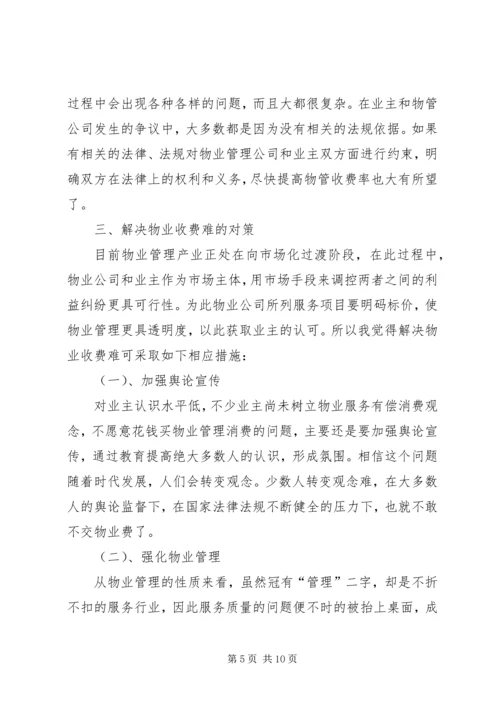 过程中会出现各种各样的问题，而且大都很复杂。在业主和物管公司发生的争议中，大多数都是因为没有相关的法规依据。如果有相关的法律、法规对物业管理公司和业主双方面进行约束，明确双方在法律上的权利和义务，尽快提高物管收费率也大有所望了。

三、解决物业收费难的对策

目前物业管理产业正处在向市场化过渡阶段，在此过程中，物业公司和业主作为市场主体，用市场手段来调控两者之间的利益纠纷更具可行性。为此物业公司所列服务项目要明码标价，使物业管理更具透明度，以此获取业主的认可。所以我觉得解决物业收费难可采取如下相应措施：

（一）、加强舆论宣传

对业主认识水平低，不少业主尚未树立物业服务有偿消费观念，不愿意花钱买物业管理消费的问题，主要还是要加强舆论宣传，通过教育提高绝大多数人的认识，形成氛围。相信这个问题随着时代发展，人们会转变观念。少数人转变观念难，在大多数人的舆论监督下，在国家法律法规不断健全的压力下，也就不敢不交物业费了。

（二）、强化物业管理

从物业管理的性质来看，虽然冠有“管理”二字，却是不折不扣的服务行业，因此服务质量的问题便不时的被抬上桌面，成

第 5 页 共 10 页